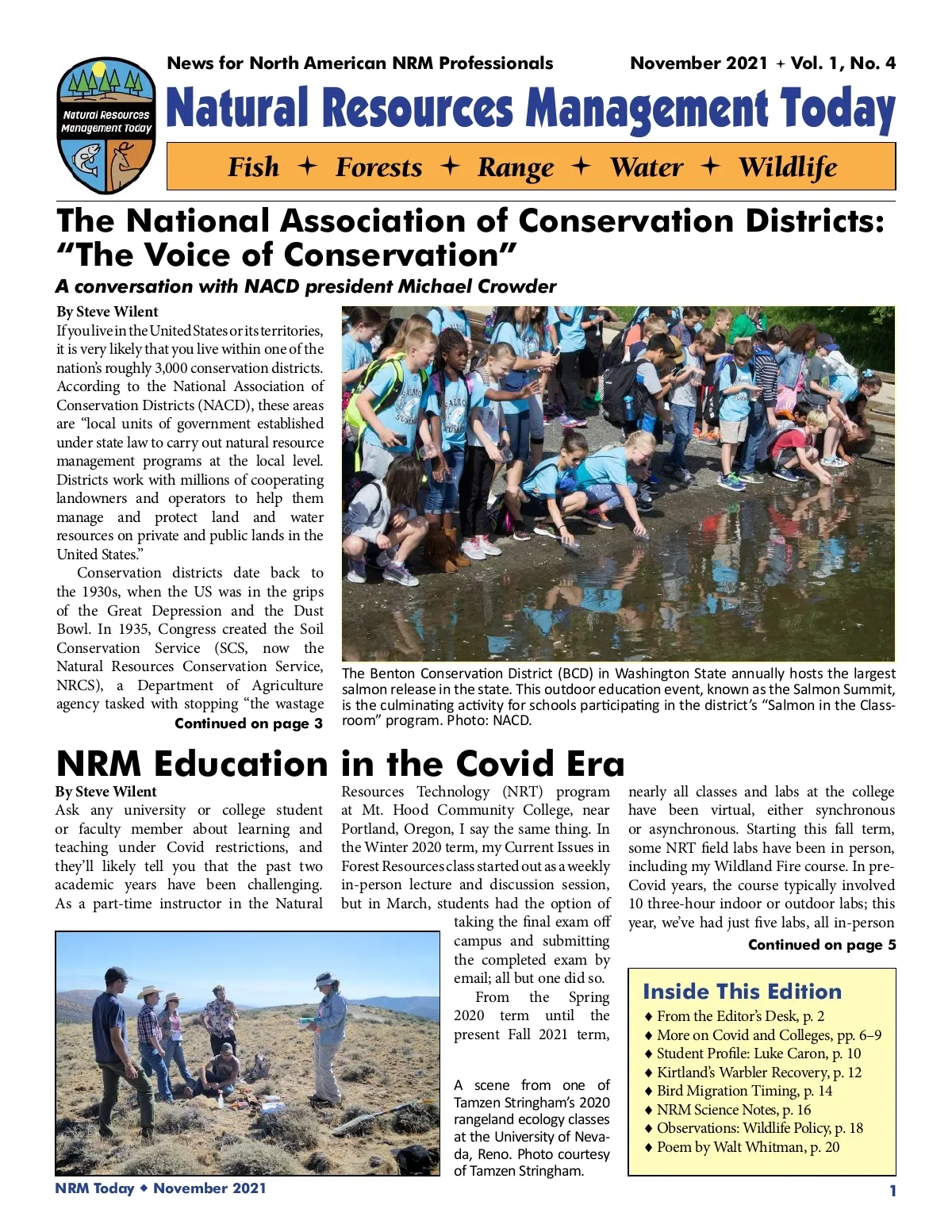 Natural Resources Management Today

News for North American NRM Professionals November 2021 + Vol. 1, No. 4

Natural Resources Management Today

Fish ✦ Forests ✦ Range ✦ Water ✦ Wildlife

The National Association of Conservation Districts: "The Voice of Conservation"

A conversation with NACD president Michael Crowder

By Steve Wilent

If you live in the United States or its territories, it is very likely that you live within one of the nation's roughly 3,000 conservation districts. According to the National Association of Conservation Districts (NACD), these areas are "local units of government established under state law to carry out natural resource management programs at the local level. Districts work with millions of cooperating landowners and operators to help them manage and protect land and water resources on private and public lands in the United States."

Conservation districts date back to the 1930s, when the US was in the grips of the Great Depression and the Dust Bowl. In 1935, Congress created the Soil Conservation Service (SCS, now the Natural Resources Conservation Service, NRCS), a Department of Agriculture agency tasked with stopping "the wastage

Continued on page 3

The Benton Conservation District (BCD) in Washington State annually hosts the largest salmon release in the state. This outdoor education event, known as the Salmon Summit, is the culminating activity for schools participating in the district's "Salmon in the Classroom" program. Photo: NACD.

NRM Education in the Covid Era

By Steve Wilent

Ask any university or college student or faculty member about learning and teaching under Covid restrictions, and they'll likely tell you that the past two academic years have been challenging. As a part-time instructor in the Natural Resources Technology (NRT) program at Mt. Hood Community College, near Portland, Oregon, I say the same thing. In the Winter 2020 term, my Current Issues in Forest Resources class started out as a weekly in-person lecture and discussion session, but in March, students had the option of taking the final exam off campus and submitting the completed exam by email; all but one did so.

From the Spring 2020 term until the present Fall 2021 term, nearly all classes and labs at the college have been virtual, either synchronous or asynchronous. Starting this fall term, some NRT field labs have been in person, including my Wildland Fire course. In pre-Covid years, the course typically involved 10 three-hour indoor or outdoor labs; this year, we've had just five labs, all in-person

Continued on page 5

A scene from one of Tamzen Stringham's 2020 rangeland ecology classes at the University of Nevada, Reno. Photo courtesy of Tamzen Stringham.

Inside This Edition
♦ From the Editor's Desk, p. 2
♦ More on Covid and Colleges, pp. 6–9
♦ Student Profile: Luke Caron, p. 10
♦ Kirtland's Warbler Recovery, p. 12
♦ Bird Migration Timing, p. 14
♦ NRM Science Notes, p. 16
♦ Observations: Wildlife Policy, p. 18
♦ Poem by Walt Whitman, p. 20

NRM Today ♦ November 2021

1